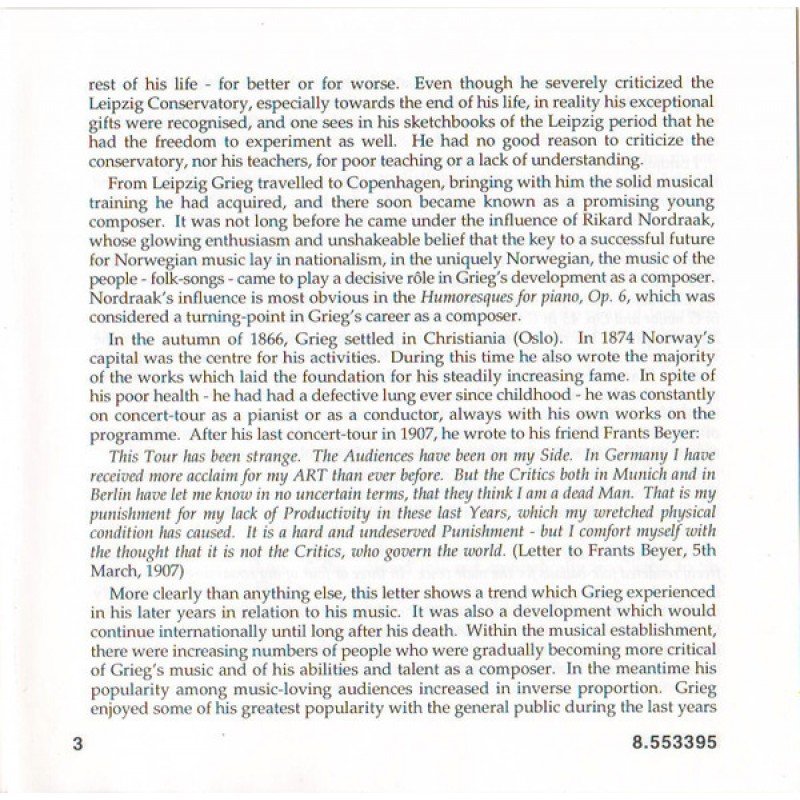 rest of his life - for better or for worse. Even though he severely criticized the Leipzig Conservatory, especially towards the end of his life, in reality his exceptional gifts were recognised, and one sees in his sketchbooks of the Leipzig period that he had the freedom to experiment as well. He had no good reason to criticize the conservatory, nor his teachers, for poor teaching or a lack of understanding.

From Leipzig Grieg travelled to Copenhagen, bringing with him the solid musical training he had acquired, and there soon became known as a promising young composer. It was not long before he came under the influence of Rikard Nordraak, whose glowing enthusiasm and unshakeable belief that the key to a successful future for Norwegian music lay in nationalism, in the uniquely Norwegian, the music of the people - folk-songs - came to play a decisive rôle in Grieg's development as a composer. Nordraak's influence is most obvious in the Humoresques for piano, Op. 6, which was considered a turning-point in Grieg's career as a composer.

In the autumn of 1866, Grieg settled in Christiania (Oslo). In 1874 Norway's capital was the centre for his activities. During this time he also wrote the majority of the works which laid the foundation for his steadily increasing fame. In spite of his poor health - he had had a defective lung ever since childhood - he was constantly on concert-tour as a pianist or as a conductor, always with his own works on the programme. After his last concert-tour in 1907, he wrote to his friend Frants Beyer:

This Tour has been strange. The Audiences have been on my Side. In Germany I have received more acclaim for my ART than ever before. But the Critics both in Munich and in Berlin have let me know in no uncertain terms, that they think I am a dead Man. That is my punishment for my lack of Productivity in these last Years, which my wretched physical condition has caused. It is a hard and undeserved Punishment - but I comfort myself with the thought that it is not the Critics, who govern the world. (Letter to Frants Beyer, 5th March, 1907)

More clearly than anything else, this letter shows a trend which Grieg experienced in his later years in relation to his music. It was also a development which would continue internationally until long after his death. Within the musical establishment, there were increasing numbers of people who were gradually becoming more critical of Grieg's music and of his abilities and talent as a composer. In the meantime his popularity among music-loving audiences increased in inverse proportion. Grieg enjoyed some of his greatest popularity with the general public during the last years

3

8.553395